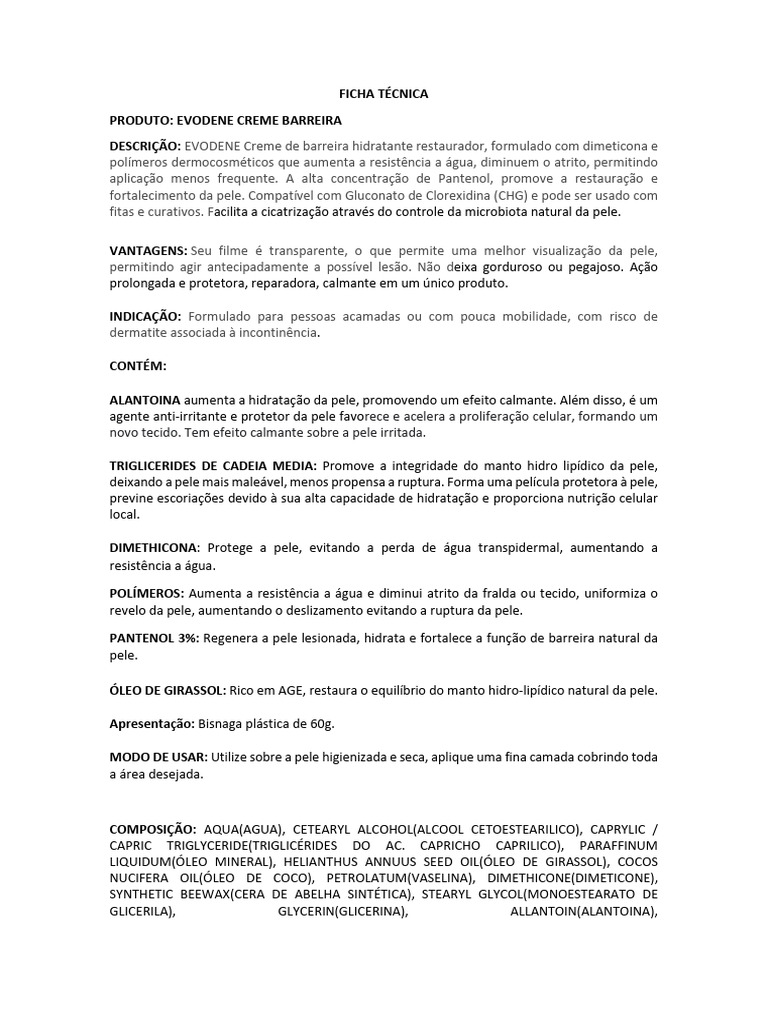 FICHA TÉCNICA

PRODUTO: EVODENE CREME BARREIRA

DESCRIÇÃO: EVODENE Creme de barreira hidratante restaurador, formulado com dimeticona e polímeros dermocosméticos que aumenta a resistência a água, diminuem o atrito, permitindo aplicação menos frequente. A alta concentração de Pantenol, promove a restauração e fortalecimento da pele. Compatível com Gluconato de Clorexidina (CHG) e pode ser usado com fitas e curativos. Facilita a cicatrização através do controle da microbiota natural da pele.

VANTAGENS: Seu filme é transparente, o que permite uma melhor visualização da pele, permitindo agir antecipadamente a possível lesão. Não deixa gorduroso ou pegajoso. Ação prolongada e protetora, reparadora, calmante em um único produto.

INDICAÇÃO: Formulado para pessoas acamadas ou com pouca mobilidade, com risco de dermatite associada à incontinência.

CONTÉM:

ALANTOINA aumenta a hidratação da pele, promovendo um efeito calmante. Além disso, é um agente anti-irritante e protetor da pele favorece e acelera a proliferação celular, formando um novo tecido. Tem efeito calmante sobre a pele irritada.

TRIGLICERIDES DE CADEIA MEDIA: Promove a integridade do manto hidro lipídico da pele, deixando a pele mais maleável, menos propensa a ruptura. Forma uma película protetora à pele, previne escoriações devido à sua alta capacidade de hidratação e proporciona nutrição celular local.

DIMETHICONA: Protege a pele, evitando a perda de água transpidermal, aumentando a resistência a água.

POLÍMEROS: Aumenta a resistência a água e diminui atrito da fralda ou tecido, uniformiza o revelo da pele, aumentando o deslizamento evitando a ruptura da pele.

PANTENOL 3%: Regenera a pele lesionada, hidrata e fortalece a função de barreira natural da pele.

ÓLEO DE GIRASSOL: Rico em AGE, restaura o equilíbrio do manto hidro-lipídico natural da pele.

Apresentação: Bisnaga plástica de 60g.

MODO DE USAR: Utilize sobre a pele higienizada e seca, aplique uma fina camada cobrindo toda a área desejada.

COMPOSIÇÃO: AQUA(AGUA), CETEARYL ALCOHOL(ALCOOL CETOESTEARILICO), CAPRYLIC / CAPRIC TRIGLYCERIDE(TRIGLICÉRIDES DO AC. CAPRICHO CAPRILICO), PARAFFINUM LIQUIDUM(ÓLEO MINERAL), HELIANTHUS ANNUUS SEED OIL(ÓLEO DE GIRASSOL), COCOS NUCIFERA OIL(ÓLEO DE COCO), PETROLATUM(VASELINA), DIMETHICONE(DIMETICONE), SYNTHETIC BEEWAX(CERA DE ABELHA SINTÉTICA), STEARYL GLYCOL(MONOESTEARATO DE GLICERILA), GLYCERIN(GLICERINA), ALLANTOIN(ALANTOINA),